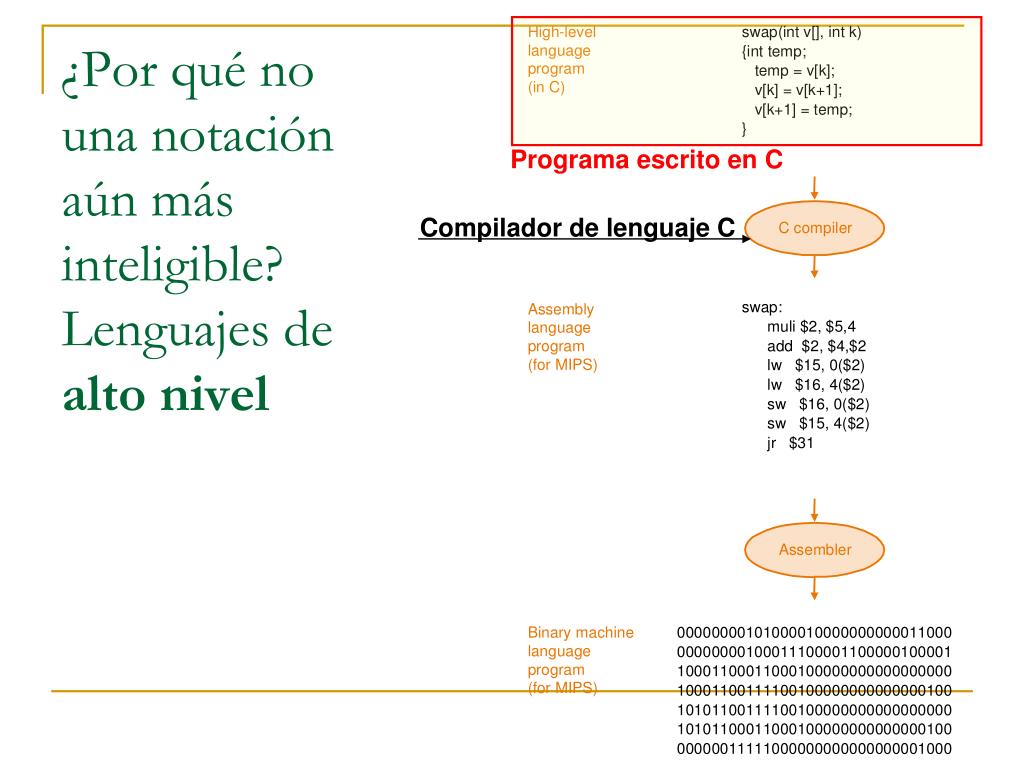 ¿Por qué no una notación aún más inteligible? Lenguajes de **alto nivel**

High-level language program (in C)

swap(int v[], int k)
{int temp;
temp = v[k];
v[k] = v[k+1];
v[k+1] = temp;
}

Programa escrito en C

Compilador de lenguaje C

C compiler

Assembly language program (for MIPS)

swap:
muli $2, $5,4
add $2, $4,$2
lw $15, 0($2)
lw $16, 4($2)
sw $16, 0($2)
sw $15, 4($2)
jr $31

Assembler

Binary machine language program (for MIPS)

00000000101000010000000000011000
00000000100011100001100000100001
10001100011000100000000000000000
10001100111100100000000000000100
10101100111100100000000000000000
10101100011000100000000000000100
00000011111000000000000000001000